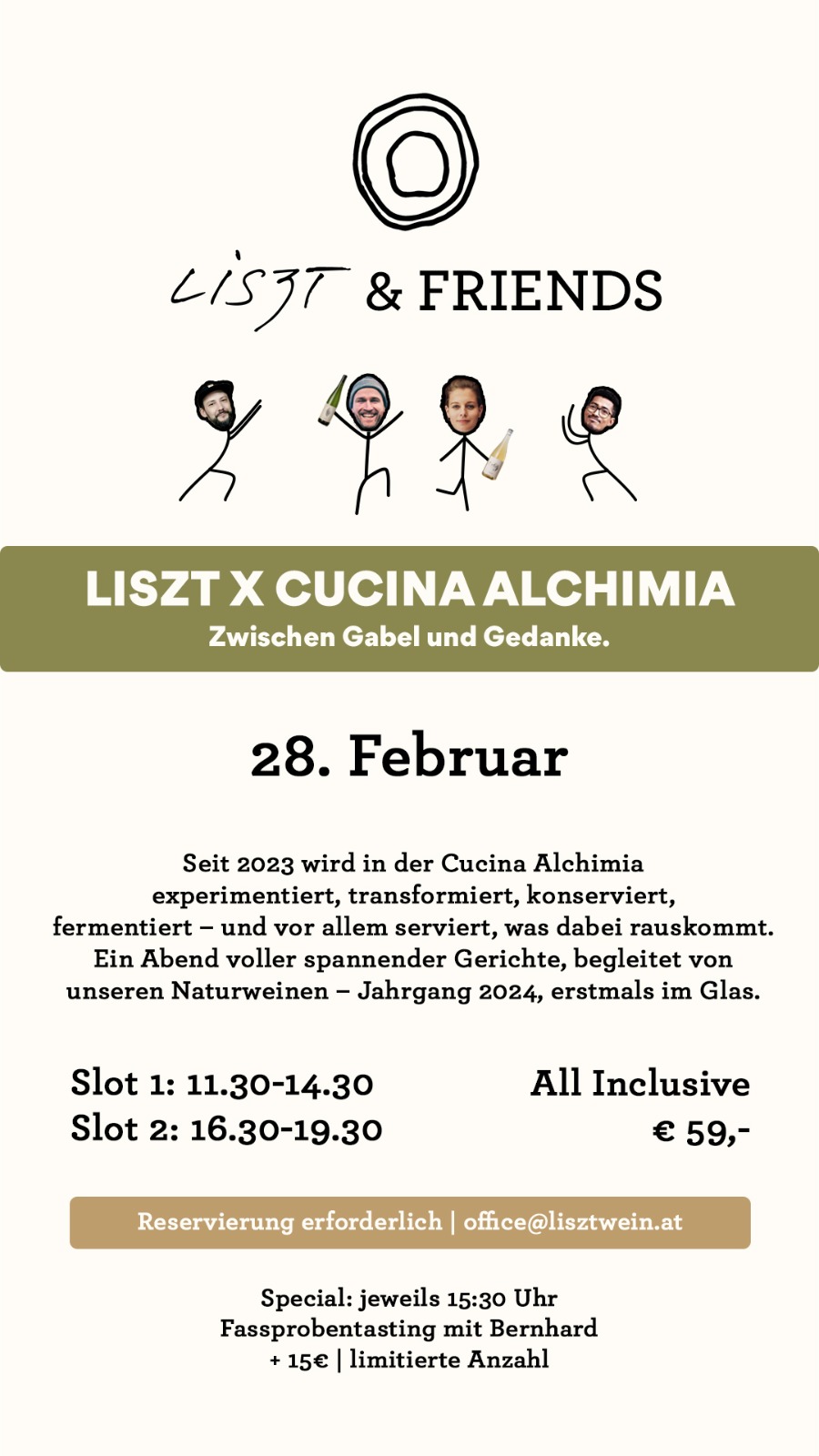 LISZT & FRIENDS

LISZT X CUCINA ALCHIMIA
Zwischen Gabel und Gedanke.

28. Februar

Seit 2023 wird in der Cucina Alchimia experimentiert, transformiert, konserviert, fermentiert – und vor allem serviert, was dabei rauskommt. Ein Abend voller spannender Gerichte, begleitet von unseren Naturweinen – Jahrgang 2024, erstmals im Glas.

Slot 1: 11.30-14.30
Slot 2: 16.30-19.30

All Inclusive
€ 59,-

Reservierung erforderlich | office@lisztwein.at

Special: jeweils 15:30 Uhr
Fassprobentasting mit Bernhard
+ 15€ | limitierte Anzahl